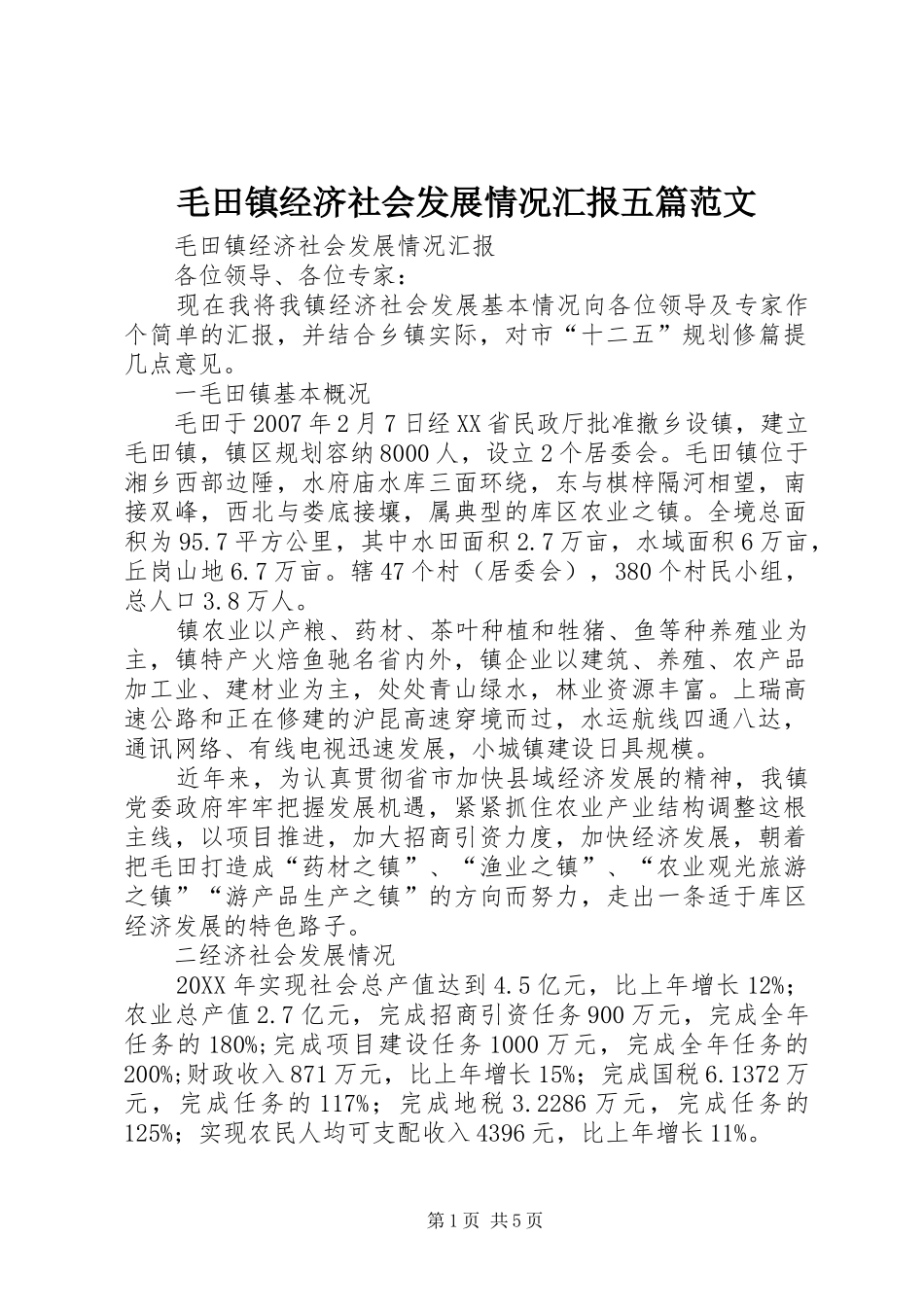 毛田镇经济社会发展情况汇报五篇范文

毛田镇经济社会发展情况汇报

各位领导、各位专家：

现在我将我镇经济社会发展基本情况向各位领导及专家作个简单的汇报，并结合乡镇实际，对市“十二五”规划修篇提几点意见。

一毛田镇基本概况

毛田于2007年2月7日经XX省民政厅批准撤乡设镇，建立毛田镇，镇区规划容纳8000人，设立2个居委会。毛田镇位于湘乡西部边陲，水府庙水库三面环绕，东与棋梓隔河相望，南接双峰，西北与娄底接壤，属典型的库区农业之镇。全境总面积为95.7平方公里，其中水田面积2.7万亩，水域面积6万亩，丘岗山地6.7万亩。辖47个村（居委会），380个村民小组，总人口3.8万人。

镇农业以产粮、药材、茶叶种植和牲猪、鱼等种养殖业为主，镇特产火焙鱼驰名省内外，镇企业以建筑、养殖、农产品加工业、建材业为主，处处青山绿水，林业资源丰富。上瑞高速公路和正在修建的沪昆高速穿境而过，水运航线四通八达，通讯网络、有线电视迅速发展，小城镇建设日具规模。

近年来，为认真贯彻省市加快县域经济发展的精神，我镇党委政府牢牢把握发展机遇，紧紧抓住农业产业结构调整这根主线，以项目推进，加大招商引资力度，加快经济发展，朝着把毛田打造成“药材之镇”、“渔业之镇”、“农业观光旅游之镇”“游产品生产之镇”的方向而努力，走出一条适于库区经济发展的特色路子。

二经济社会发展情况

20XX年实现社会总产值达到4.5亿元，比上年增长12%；农业总产值2.7亿元，完成招商引资任务900万元，完成全年任务的180%;完成项目建设任务1000万元，完成全年任务的200%;财政收入871万元，比上年增长15%；完成国税6.1372万元，完成任务的117%；完成地税3.2286万元，完成任务的125%；实现农民人均可支配收入4396元，比上年增长11%。

第1页 共5页